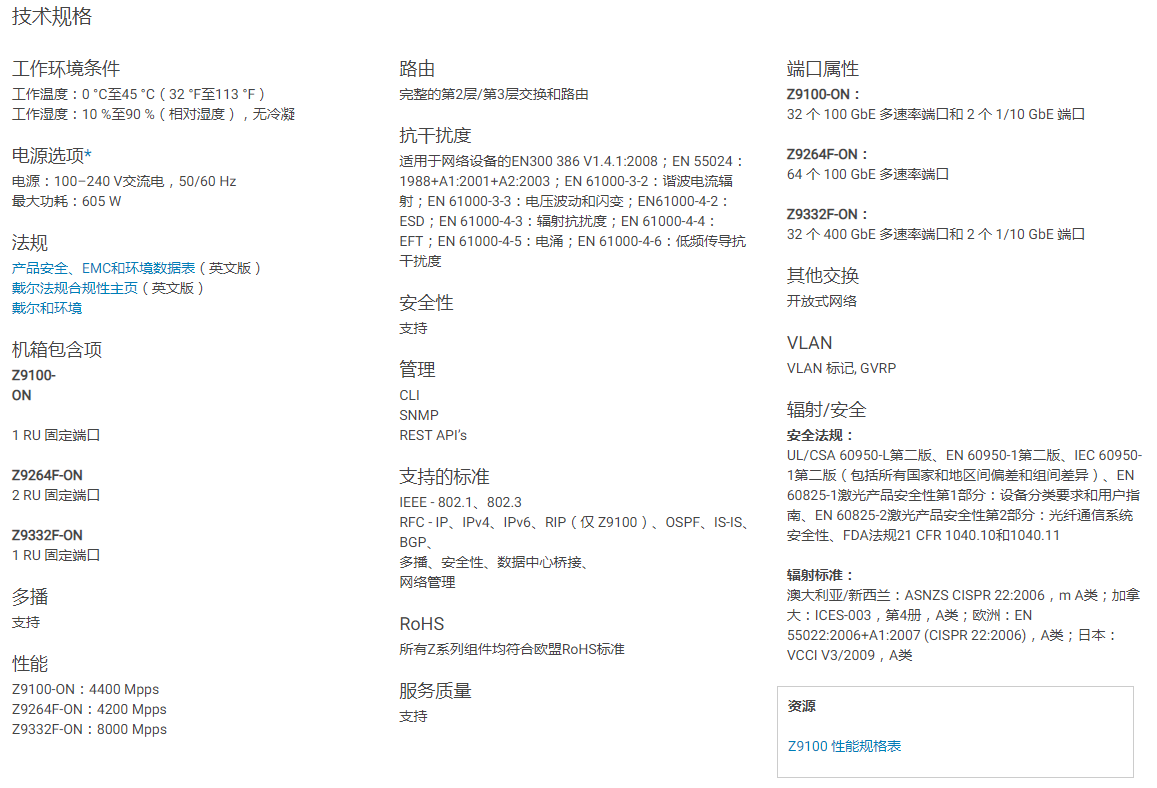 技术规格

工作环境条件
工作温度：0 °C至45 °C（32 °F至113 °F）
工作湿度：10 %至90 %（相对湿度），无冷凝

电源选项*
电源：100–240 V交流电，50/60 Hz
最大功耗：605 W

法规
产品安全、EMC和环境数据表（英文版）
戴尔法规合规性主页（英文版）
戴尔和环境

机箱包含项
Z9100-ON

1 RU 固定端口

Z9264F-ON
2 RU 固定端口

Z9332F-ON
1 RU 固定端口

多播
支持

性能
Z9100-ON：4400 Mpps
Z9264F-ON：4200 Mpps
Z9332F-ON：8000 Mpps

路由
完整的第2层/第3层交换和路由

抗干扰度
适用于网络设备的EN300 386 V1.4.1:2008；EN 55024：1988+A1:2001+A2:2003；EN 61000-3-2：谐波电流辐射；EN 61000-3-3：电压波动和闪变；EN61000-4-2：ESD；EN 61000-4-3：辐射抗扰度；EN 61000-4-4：EFT；EN 61000-4-5：电涌；EN 61000-4-6：低频传导抗干扰度

安全性
支持

管理
CLI
SNMP
REST API's

支持的标准
IEEE - 802.1、802.3
RFC - IP、IPv4、IPv6、RIP（仅 Z9100）、OSPF、IS-IS、BGP、
多播、安全性、数据中心桥接、
网络管理

RoHS
所有Z系列组件均符合欧盟RoHS标准

服务质量
支持

端口属性
Z9100-ON：
32 个 100 GbE 多速率端口和 2 个 1/10 GbE 端口

Z9264F-ON：
64 个 100 GbE 多速率端口

Z9332F-ON：
32 个 400 GbE 多速率端口和 2 个 1/10 GbE 端口

其他交换
开放式网络

VLAN
VLAN 标记, GVRP

辐射/安全
安全法规：
UL/CSA 60950-L第二版、EN 60950-1第二版、IEC 60950-1第二版（包括所有国家和地区间偏差和组间差异）、EN 60825-1激光产品安全性第1部分：设备分类要求和用户指南、EN 60825-2激光产品安全性第2部分：光纤通信系统安全性、FDA法规21 CFR 1040.10和1040.11

辐射标准：
澳大利亚/新西兰：ASNZS CISPR 22:2006，m A类；加拿大：ICES-003，第4册，A类；欧洲：EN 55022:2006+A1:2007 (CISPR 22:2006)，A类；日本：VCCI V3/2009，A类

资源

Z9100 性能规格表